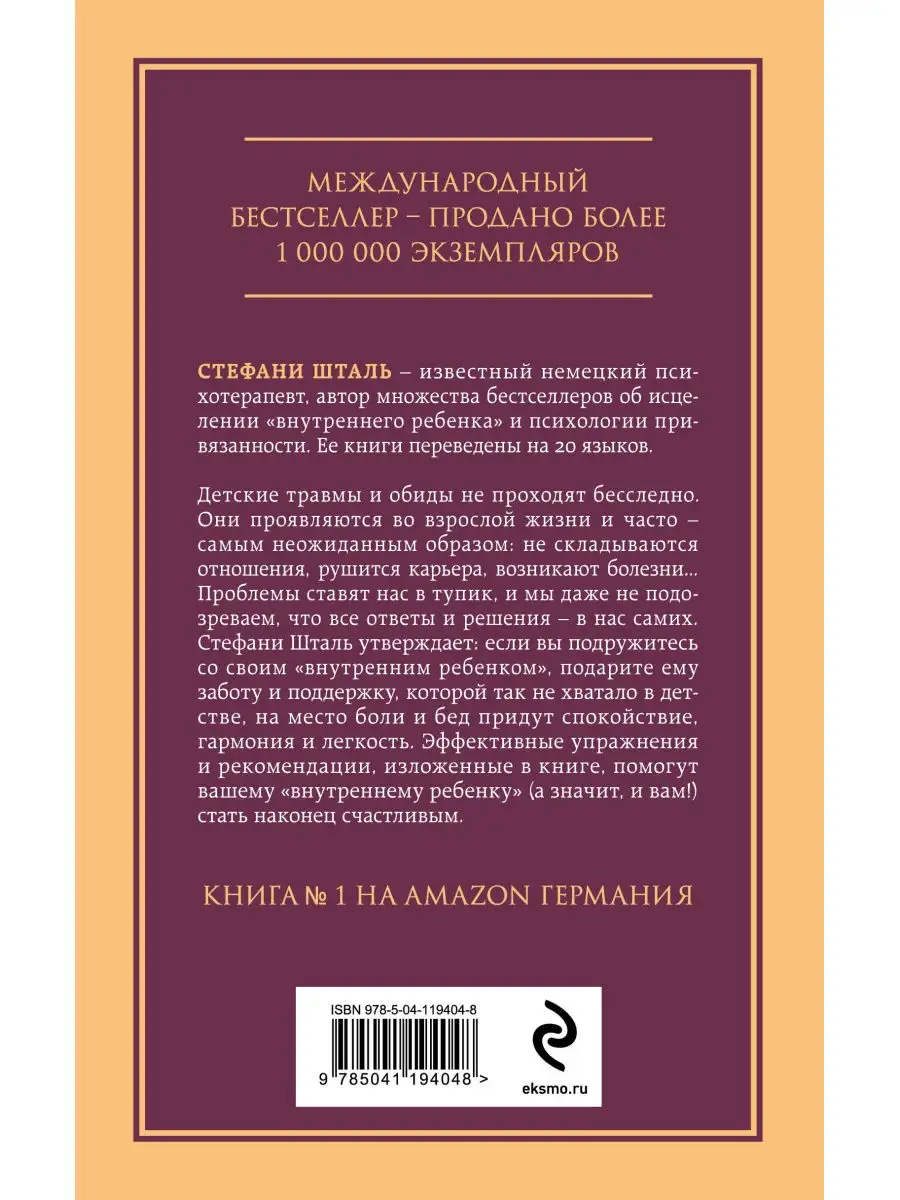 МЕЖДУНАРОДНЫЙ БЕСТСЕЛЛЕР – ПРОДАНО БОЛЕЕ 1 000 000 ЭКЗЕМПЛЯРОВ

СТЕФАНИ ШТАЛЬ – известный немецкий психотерапевт, автор множества бестселлеров об исцелении «внутреннего ребенка» и психологии привязанности. Ее книги переведены на 20 языков.

Детские травмы и обиды не проходят бесследно. Они проявляются во взрослой жизни и часто – самым неожиданным образом: не складываются отношения, рушится карьера, возникают болезни... Проблемы ставят нас в тупик, и мы даже не подозреваем, что все ответы и решения – в нас самих. Стефани Шталь утверждает: если вы подружитесь со своим «внутренним ребенком», подарите ему заботу и поддержку, которой так не хватало в детстве, на место боли и бед придут спокойствие, гармония и легкость. Эффективные упражнения и рекомендации, изложенные в книге, помогут вашему «внутреннему ребенку» (а значит, и вам!) стать наконец счастливым.

КНИГА № 1 НА AMAZON ГЕРМАНИЯ

ISBN 978-5-04-119404-8

9 785041 194048 >

eksmo.ru